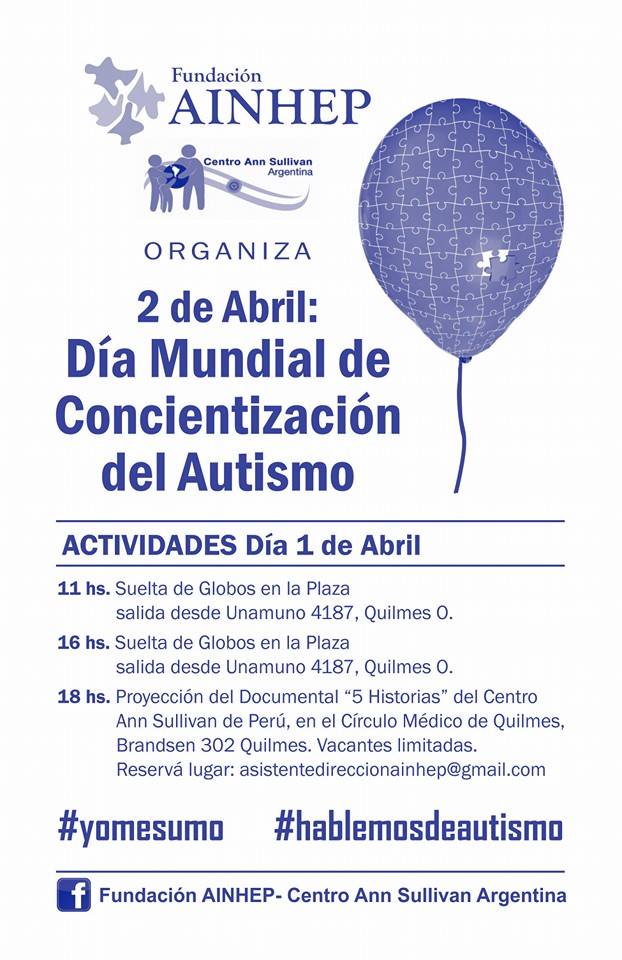 Fundación
AINHEP

Centro Ann Sullivan
Argentina

ORGANIZA

2 de Abril:
Día Mundial de Concientización del Autismo

ACTIVIDADES Día 1 de Abril

11 hs. Suelta de Globos en la Plaza
salida desde Unamuno 4187, Quilmes O.

16 hs. Suelta de Globos en la Plaza
salida desde Unamuno 4187, Quilmes O.

18 hs. Proyección del Documental "5 Historias" del Centro Ann Sullivan de Perú, en el Círculo Médico de Quilmes, Brandsen 302 Quilmes. Vacantes limitadas.
Reservá lugar: asistentedireccionainhep@gmail.com

#yomesumo #hablemosdeautismo

f Fundación AINHEP- Centro Ann Sullivan Argentina